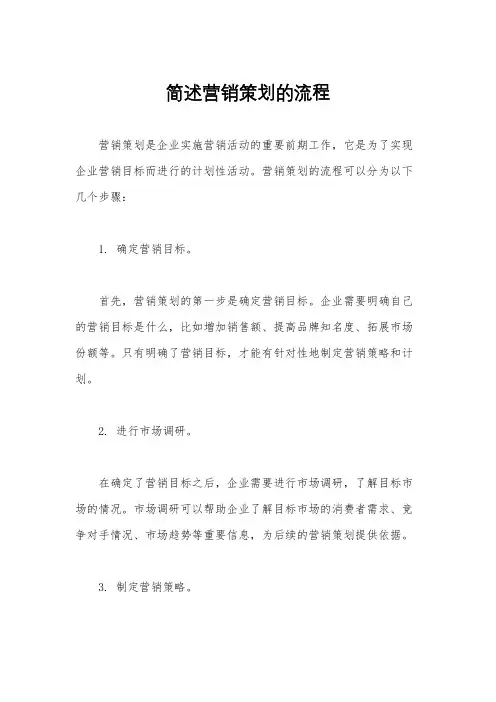 简述营销策划的流程

营销策划是企业实施营销活动的重要前期工作，它是为了实现企业营销目标而进行的计划性活动。营销策划的流程可以分为以下几个步骤：

1. 确定营销目标。

首先，营销策划的第一步是确定营销目标。企业需要明确自己的营销目标是什么，比如增加销售额、提高品牌知名度、拓展市场份额等。只有明确了营销目标，才能有针对性地制定营销策略和计划。

2. 进行市场调研。

在确定了营销目标之后，企业需要进行市场调研，了解目标市场的情况。市场调研可以帮助企业了解目标市场的消费者需求、竞争对手情况、市场趋势等重要信息，为后续的营销策划提供依据。

3. 制定营销策略。